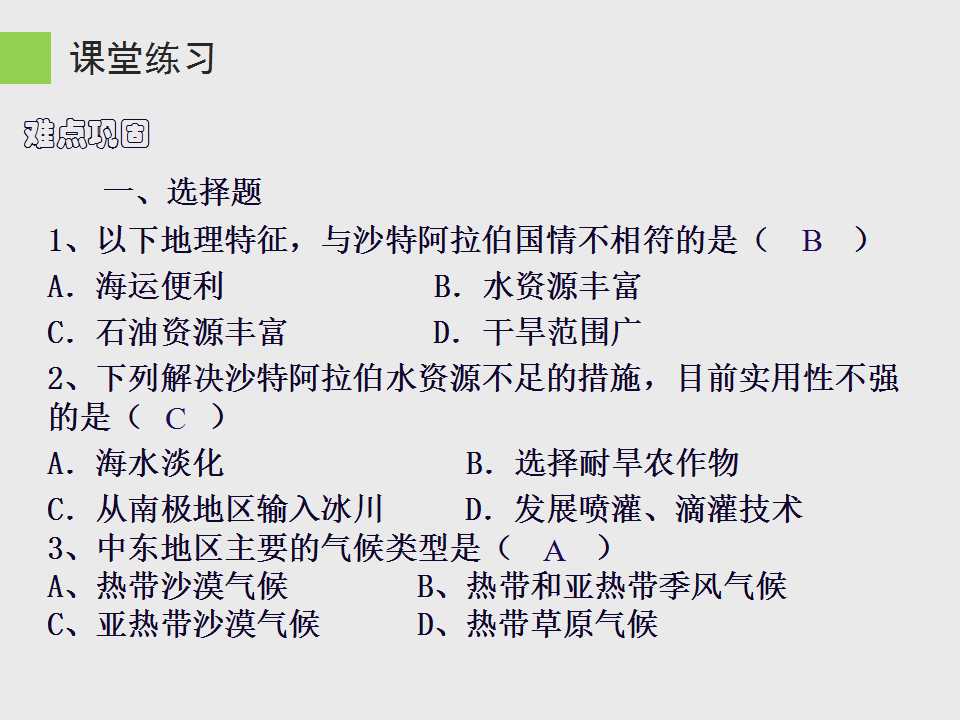 课堂练习

难点巩固

一、选择题

1、以下地理特征，与沙特阿拉伯国情不相符的是（ B ）

A．海运便利 B．水资源丰富

C．石油资源丰富 D．干旱范围广

2、下列解决沙特阿拉伯水资源不足的措施，目前实用性不强的是（ C ）

A．海水淡化 B．选择耐旱农作物

C．从南极地区输入冰川 D．发展喷灌、滴灌技术

3、中东地区主要的气候类型是（ A ）

A、热带沙漠气候 B、热带和亚热带季风气候

C、亚热带沙漠气候 D、热带草原气候